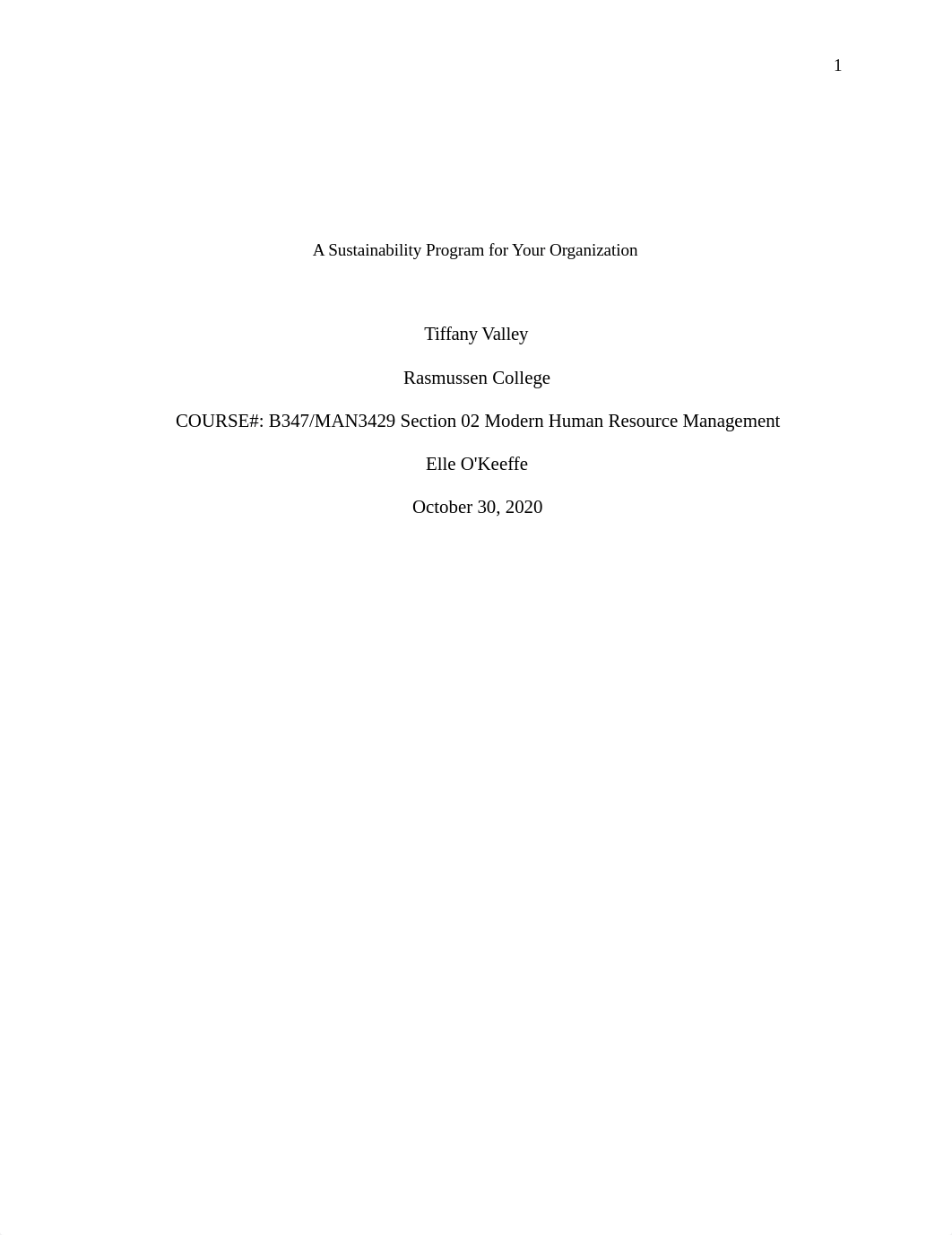 1

A Sustainability Program for Your Organization

Tiffany Valley

Rasmussen College

COURSE#: B347/MAN3429 Section 02 Modern Human Resource Management

Elle O'Keeffe

October 30, 2020